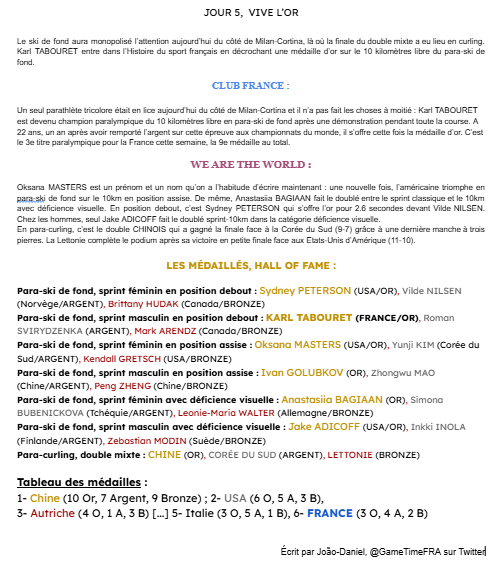 JOUR 5, VIVE L'OR

Le ski de fond aura monopolisé l'attention aujourd'hui du côté de Milan-Cortina, là où la finale du double mixte a eu lieu en curling. Karl TABOURET entre dans l'Histoire du sport français en décrochant une médaille d'or sur le 10 kilomètres libre du para-ski de fond.

CLUB FRANCE :

Un seul parathlète tricolore était en lice aujourd'hui du côté de Milan-Cortina et il n'a pas fait les choses à moitié : Karl TABOURET est devenu champion paralympique du 10 kilomètres libre en para-ski de fond après une démonstration pendant toute la course. A 22 ans, un an après avoir remporté l'argent sur cette épreuve aux championnats du monde, il s'offre cette fois la médaille d'or. C'est le 3e titre paralympique pour la France cette semaine, la 9e médaille au total.

WE ARE THE WORLD :

Oksana MASTERS est un prénom et un nom qu'on a l'habitude d'écrire maintenant : une nouvelle fois, l'américaine triomphe en para-ski de fond sur le 10km en position assise. De même, Anastasiia BAGIAAN fait le doublé entre le sprint classique et le 10km avec déficience visuelle. En position debout, c'est Sydney PETERSON qui s'offre l'or pour 2.6 secondes devant Vilde NILSEN. Chez les hommes, seul Jake ADICOFF fait le doublé sprint-10km dans la catégorie déficience visuelle.
En para-curling, c'est le double CHINOIS qui a gagné la finale face à la Corée du Sud (9-7) grâce à une dernière manche à trois pierres. La Lettonie complète le podium après sa victoire en petite finale face aux Etats-Unis d'Amérique (11-10).

LES MÉDAILLÉS, HALL OF FAME :

Para-ski de fond, sprint féminin en position debout : Sydney PETERSON (USA/OR), Vilde NILSEN (Norvège/ARGENT), Brittany HUDAK (Canada/BRONZE)
Para-ski de fond, sprint masculin en position debout : KARL TABOURET (FRANCE/OR), Roman SVIRYDZENKA (ARGENT), Mark ARENDZ (Canada/BRONZE)
Para-ski de fond, sprint féminin en position assise : Oksana MASTERS (USA/OR), Yunji KIM (Corée du Sud/ARGENT), Kendall GRETSCH (USA/BRONZE)
Para-ski de fond, sprint masculin en position assise : Ivan GOLUBKOV (OR), Zhongwu MAO (Chine/ARGENT), Peng ZHENG (Chine/BRONZE)
Para-ski de fond, sprint féminin avec déficience visuelle : Anastasiia BAGIAAN (OR), Simona BUBENICKOVA (Tchéquie/ARGENT), Leonie-Maria WALTER (Allemagne/BRONZE)
Para-ski de fond, sprint masculin avec déficience visuelle : Jake ADICOFF (USA/OR), Inkki INOLA (Finlande/ARGENT), Zebastian MODIN (Suède/BRONZE)
Para-curling, double mixte : CHINE (OR), CORÉE DU SUD (ARGENT), LETTONIE (BRONZE)

Tableau des médailles :
1- Chine (10 Or, 7 Argent, 9 Bronze) ; 2- USA (6 O, 5 A, 3 B),
3- Autriche (4 O, 1 A, 3 B) [...] 5- Italie (3 O, 5 A, 1 B), 6- FRANCE (3 O, 4 A, 2 B)

Écrit par João-Daniel, @GameTimeFRA sur Twitter